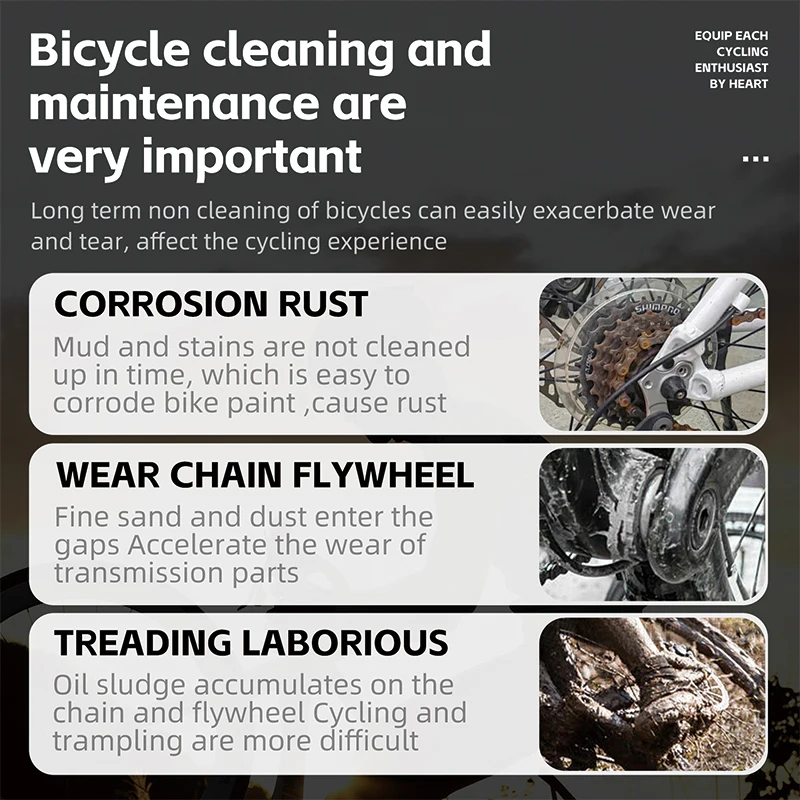 Bicycle cleaning and maintenance are very important

EQUIP EACH CYCLING ENTHUSIAST BY HEART

...

Long term non cleaning of bicycles can easily exacerbate wear and tear, affect the cycling experience

CORROSION RUST

Mud and stains are not cleaned up in time, which is easy to corrode bike paint ,cause rust

SHIMANO

WEAR CHAIN FLYWHEEL

Fine sand and dust enter the gaps Accelerate the wear of transmission parts

TREADING LABORIOUS

Oil sludge accumulates on the chain and flywheel Cycling and trampling are more difficult